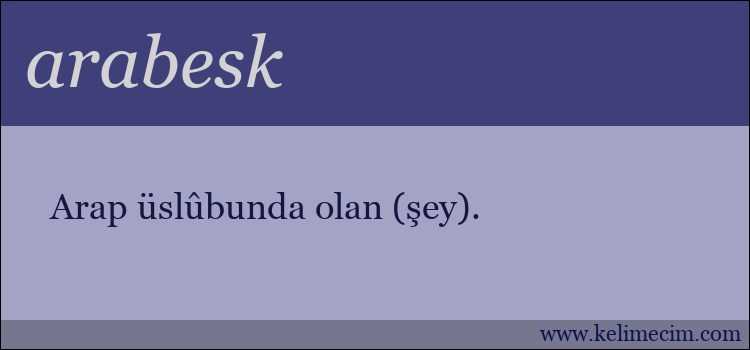 arabesk

Arap üslûbunda olan (şey).

www.kelimecim.com